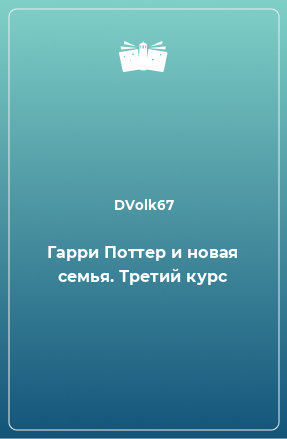 DVolk67

Гарри Поттер и новая семья. Третий курс